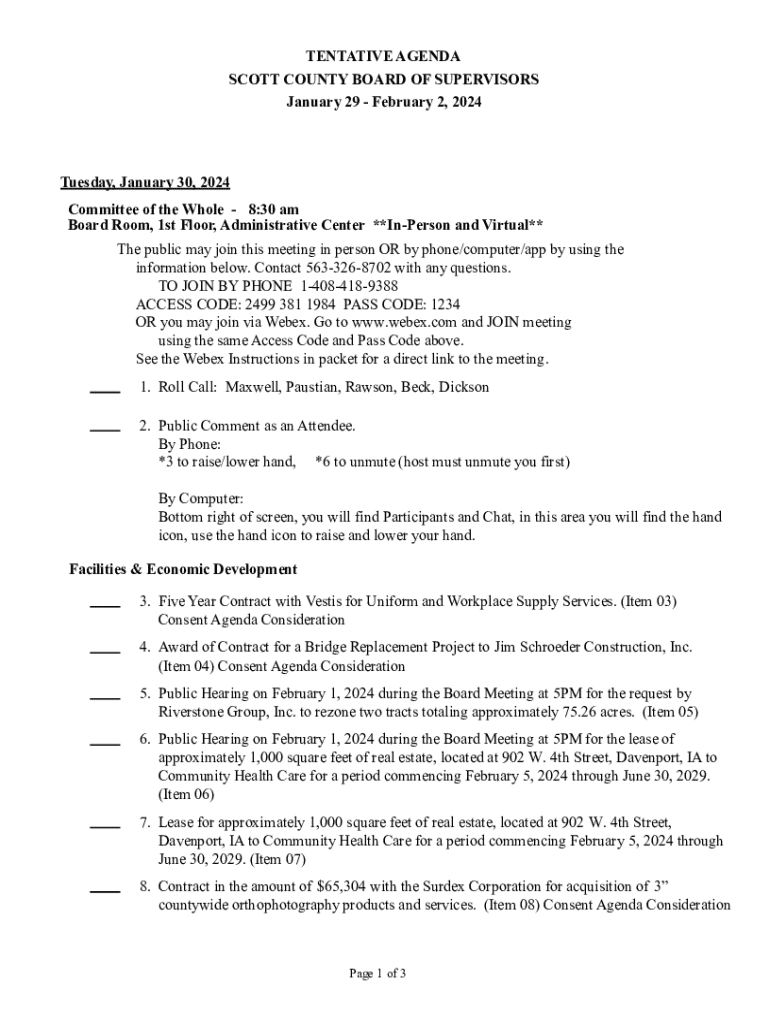 TENTATIVE AGENDA
SCOTT COUNTY BOARD OF SUPERVISORS
January 29 - February 2, 2024

Tuesday, January 30, 2024

Committee of the Whole - 8:30 am
Board Room, 1st Floor, Administrative Center **In-Person and Virtual**

The public may join this meeting in person OR by phone/computer/app by using the information below. Contact 563-326-8702 with any questions.
TO JOIN BY PHONE 1-408-418-9388
ACCESS CODE: 2499 381 1984 PASS CODE: 1234
OR you may join via Webex. Go to www.webex.com and JOIN meeting using the same Access Code and Pass Code above.
See the Webex Instructions in packet for a direct link to the meeting.

____ 1. Roll Call: Maxwell, Paustian, Rawson, Beck, Dickson

____ 2. Public Comment as an Attendee.
By Phone:
*3 to raise/lower hand, *6 to unmute (host must unmute you first)

By Computer:
Bottom right of screen, you will find Participants and Chat, in this area you will find the hand icon, use the hand icon to raise and lower your hand.

Facilities & Economic Development

____ 3. Five Year Contract with Vestis for Uniform and Workplace Supply Services. (Item 03) Consent Agenda Consideration

____ 4. Award of Contract for a Bridge Replacement Project to Jim Schroeder Construction, Inc. (Item 04) Consent Agenda Consideration

____ 5. Public Hearing on February 1, 2024 during the Board Meeting at 5PM for the request by Riverstone Group, Inc. to rezone two tracts totaling approximately 75.26 acres. (Item 05)

____ 6. Public Hearing on February 1, 2024 during the Board Meeting at 5PM for the lease of approximately 1,000 square feet of real estate, located at 902 W. 4th Street, Davenport, IA to Community Health Care for a period commencing February 5, 2024 through June 30, 2029. (Item 06)

____ 7. Lease for approximately 1,000 square feet of real estate, located at 902 W. 4th Street, Davenport, IA to Community Health Care for a period commencing February 5, 2024 through June 30, 2029. (Item 07)

____ 8. Contract in the amount of $65,304 with the Surdex Corporation for acquisition of 3” countywide orthophotography products and services. (Item 08) Consent Agenda Consideration

Page 1 of 3